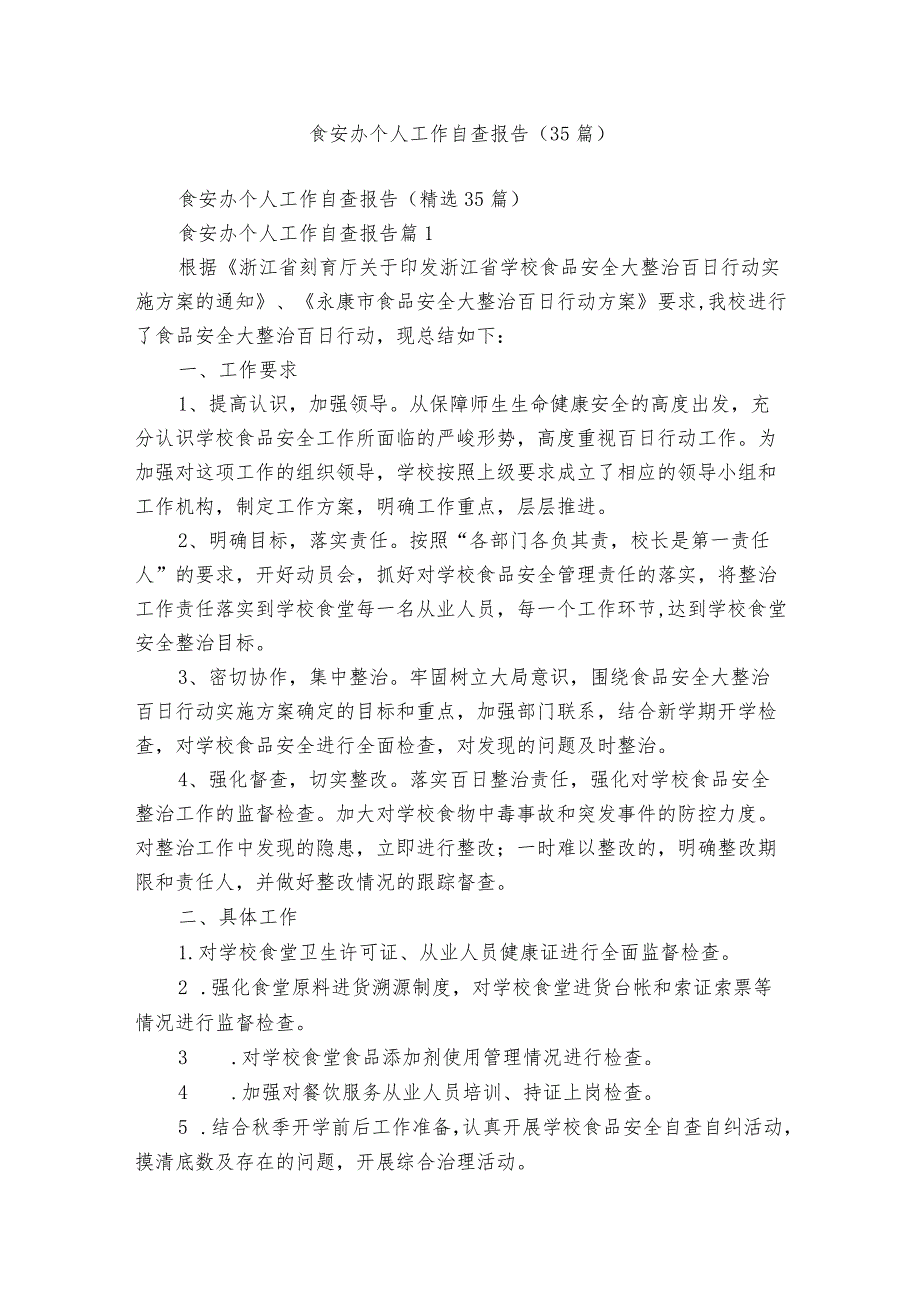 食安办个人工作自查报告（35篇）

食安办个人工作自查报告（精选35篇）

食安办个人工作自查报告篇1

根据《浙江省刻育厅关于印发浙江省学校食品安全大整治百日行动实施方案的通知》、《永康市食品安全大整治百日行动方案》要求,我校进行了食品安全大整治百日行动，现总结如下：

一、工作要求

1、提高认识，加强领导。从保障师生生命健康安全的高度出发，充分认识学校食品安全工作所面临的严峻形势，高度重视百日行动工作。为加强对这项工作的组织领导，学校按照上级要求成立了相应的领导小组和工作机构，制定工作方案，明确工作重点，层层推进。

2、明确目标，落实责任。按照“各部门各负其责，校长是第一责任人”的要求，开好动员会，抓好对学校食品安全管理责任的落实，将整治工作责任落实到学校食堂每一名从业人员，每一个工作环节,达到学校食堂安全整治目标。

3、密切协作，集中整治。牢固树立大局意识，围绕食品安全大整治百日行动实施方案确定的目标和重点，加强部门联系，结合新学期开学检查，对学校食品安全进行全面检查，对发现的问题及时整治。

4、强化督查，切实整改。落实百日整治责任，强化对学校食品安全整治工作的监督检查。加大对学校食物中毒事故和突发事件的防控力度。对整治工作中发现的隐患，立即进行整改；一时难以整改的，明确整改期限和责任人，并做好整改情况的跟踪督查。

二、具体工作

1.对学校食堂卫生许可证、从业人员健康证进行全面监督检查。

2 .强化食堂原料进货溯源制度，对学校食堂进货台帐和索证索票等情况进行监督检查。

3 .对学校食堂食品添加剂使用管理情况进行检查。

4 .加强对餐饮服务从业人员培训、持证上岗检查。

5 .结合秋季开学前后工作准备,认真开展学校食品安全自查自纠活动，摸清底数及存在的问题，开展综合治理活动。